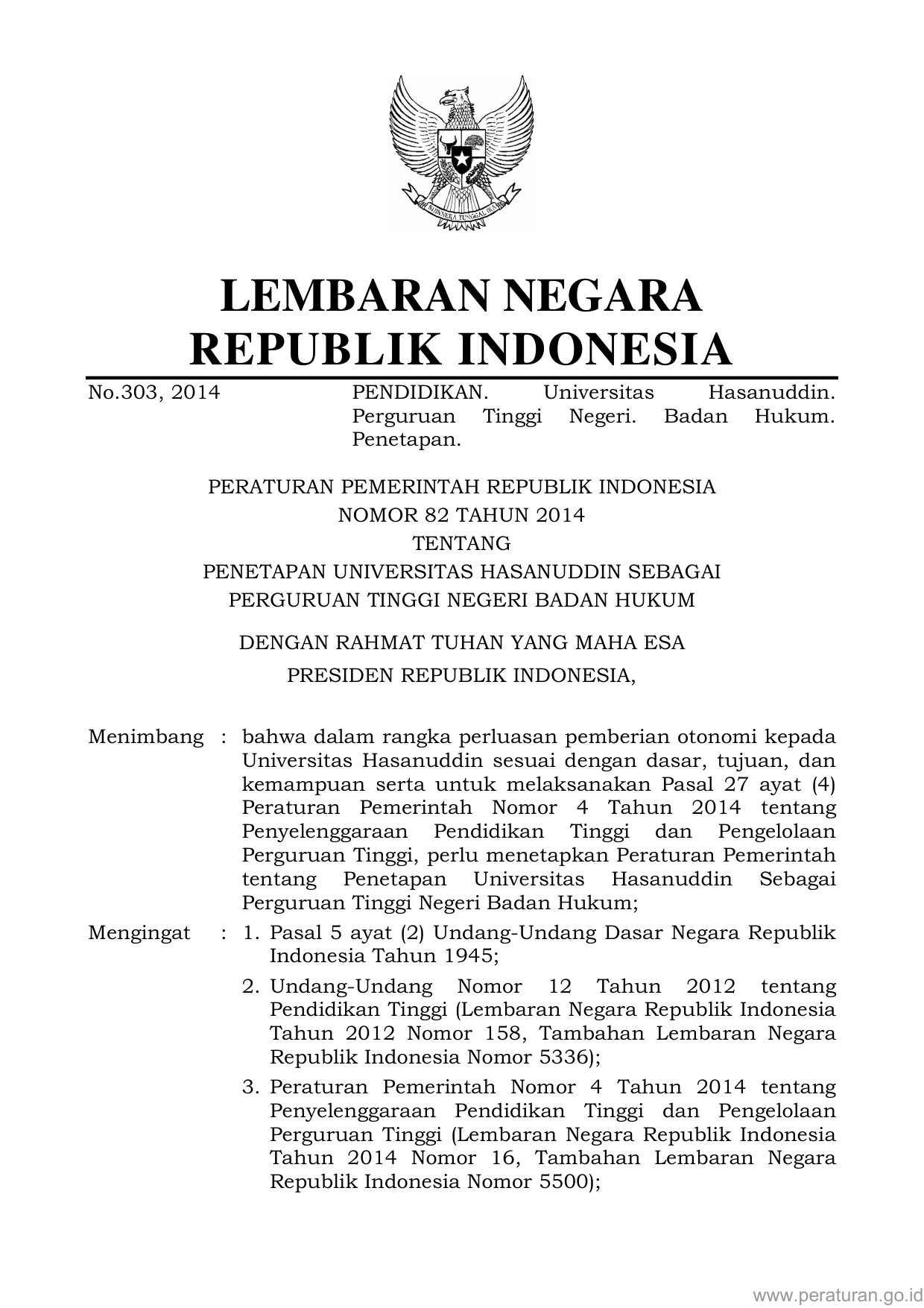 BHINNEKA TUNGGAL IKA

LEMBARAN NEGARA
REPUBLIK INDONESIA

No.303, 2014

PENDIDIKAN. Universitas Hasanuddin. Perguruan Tinggi Negeri. Badan Hukum. Penetapan.

PERATURAN PEMERINTAH REPUBLIK INDONESIA
NOMOR 82 TAHUN 2014
TENTANG
PENETAPAN UNIVERSITAS HASANUDDIN SEBAGAI
PERGURUAN TINGGI NEGERI BADAN HUKUM

DENGAN RAHMAT TUHAN YANG MAHA ESA
PRESIDEN REPUBLIK INDONESIA,

Menimbang : bahwa dalam rangka perluasan pemberian otonomi kepada Universitas Hasanuddin sesuai dengan dasar, tujuan, dan kemampuan serta untuk melaksanakan Pasal 27 ayat (4) Peraturan Pemerintah Nomor 4 Tahun 2014 tentang Penyelenggaraan Pendidikan Tinggi dan Pengelolaan Perguruan Tinggi, perlu menetapkan Peraturan Pemerintah tentang Penetapan Universitas Hasanuddin Sebagai Perguruan Tinggi Negeri Badan Hukum;

Mengingat : 1. Pasal 5 ayat (2) Undang-Undang Dasar Negara Republik Indonesia Tahun 1945;

2. Undang-Undang Nomor 12 Tahun 2012 tentang Pendidikan Tinggi (Lembaran Negara Republik Indonesia Tahun 2012 Nomor 158, Tambahan Lembaran Negara Republik Indonesia Nomor 5336);

3. Peraturan Pemerintah Nomor 4 Tahun 2014 tentang Penyelenggaraan Pendidikan Tinggi dan Pengelolaan Perguruan Tinggi (Lembaran Negara Republik Indonesia Tahun 2014 Nomor 16, Tambahan Lembaran Negara Republik Indonesia Nomor 5500);

www.peraturan.go.id